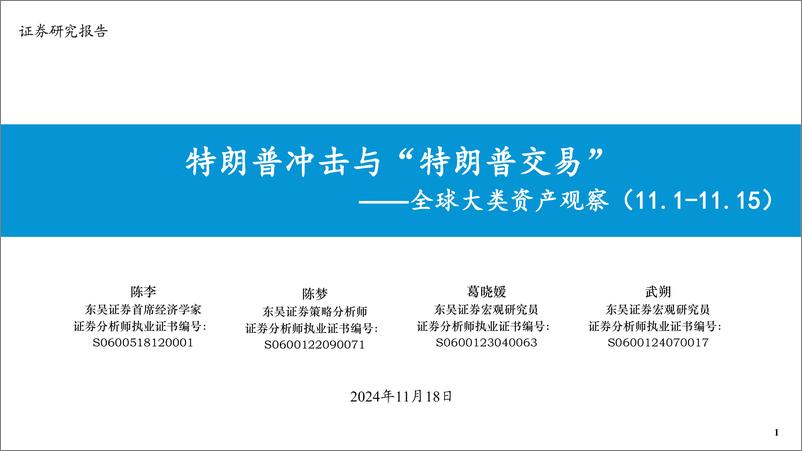 证券研究报告

特朗普冲击与“特朗普交易”
——全球大类资产观察（11.1-11.15）

陈李
东吴证券首席经济学家
证券分析师执业证书编号：
S0600518120001

陈梦
东吴证券策略分析师
证券分析师执业证书编号：
S0600122090071

葛晓媛
东吴证券宏观研究员
证券分析师执业证书编号：
S0600123040063

武朔
东吴证券宏观研究员
证券分析师执业证书编号：
S0600124070017

2024年11月18日

1